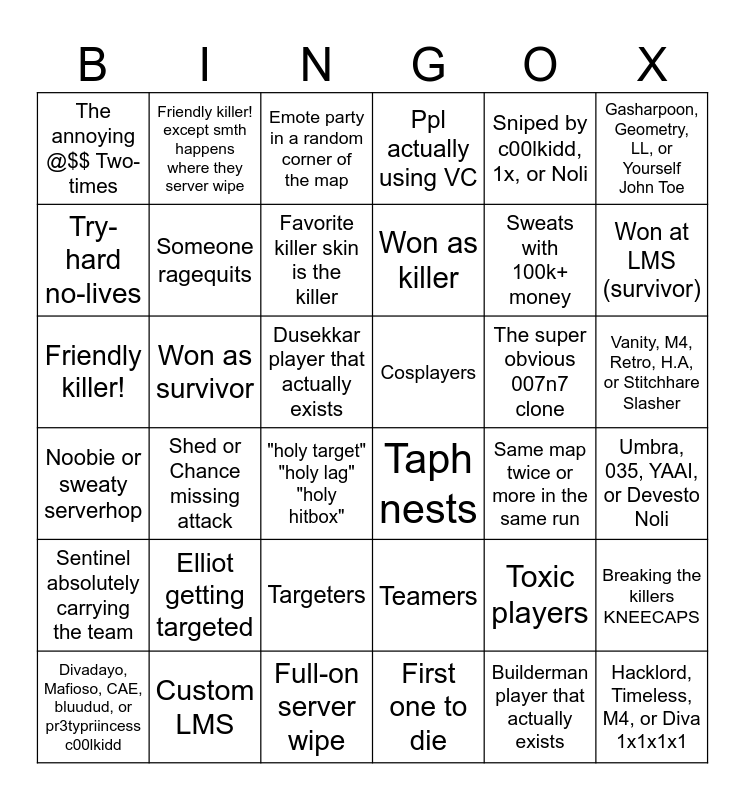 | B | I | N | G | O | X |
|---|---|---|---|---|---|
| The annoying @$$ Two-times | Friendly killer! except smth happens where they server wipe | Emote party in a random corner of the map | Ppl actually using VC | Sniped by c00lkidd, 1x, or Noli | Gasharpoon, Geometry, LL, or Yourself John Toe |
| Try-hard no-lives | Someone ragequits | Favorite killer skin is the killer | Won as killer | Sweats with 100k+ money | Won at LMS (survivor) |
| Friendly killer! | Won as survivor | Dusekkar player that actually exists | Cosplayers | The super obvious 007n7 clone | Vanity, M4, Retro, H.A, or Stitchhare Slasher |
| Noobie or sweaty serverhop | Shed or Chance missing attack | "holy target" "holy lag" "holy hitbox" | Taph nests | Same map twice or more in the same run | Umbra, 035, YAAI, or Devesto Noli |
| Sentinel absolutely carrying the team | Elliot getting targeted | Targeters | Teamers | Toxic players | Breaking the killers KNEECAPS |
| Divadayo, Mafioso, CAE, bluudud, or pr3typriincess c00lkidd | Custom LMS | Full-on server wipe | First one to die | Builderman player that actually exists | Hacklord, Timeless, M4, or Diva 1x1x1x1 |